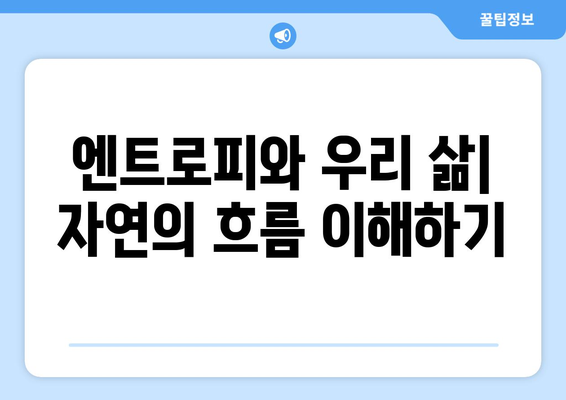 꿀팁정보

엔트로피와 우리 삶| 자연의 흐름 이해하기